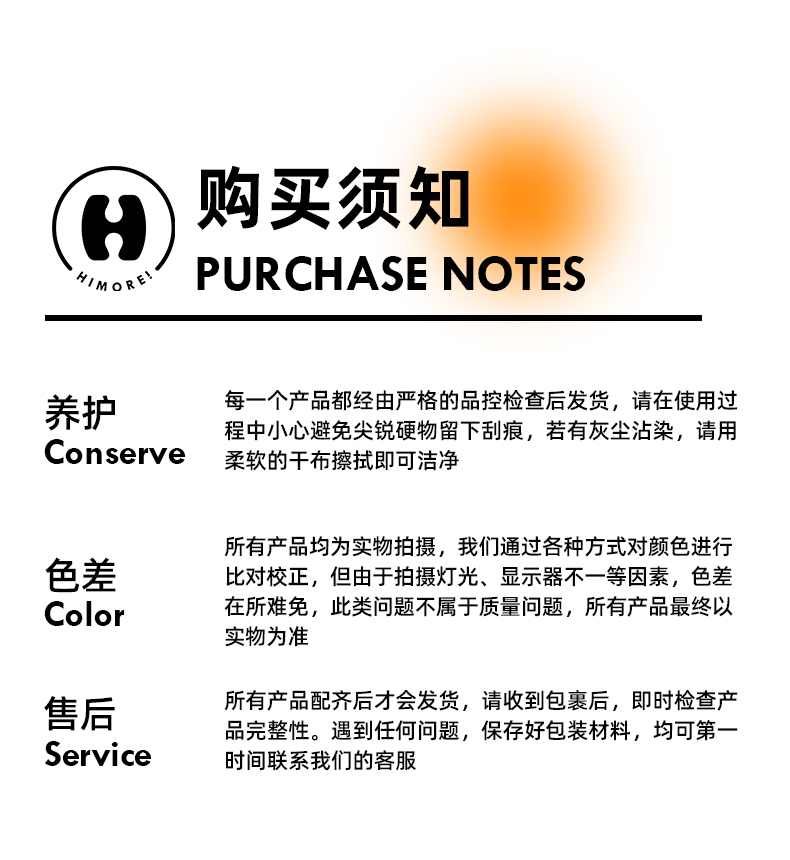 HIMORE!

购买须知
PURCHASE NOTES

养护
Conserve

每一个产品都经由严格的品控检查后发货，请在使用过程中小心避免尖锐硬物留下刮痕，若有灰尘沾染，请用柔软的干布擦拭即可洁净

色差
Color

所有产品均为实物拍摄，我们通过各种方式对颜色进行比对校正，但由于拍摄灯光、显示器不一等因素，色差在所难免，此类问题不属于质量问题，所有产品最终以实物为准

售后
Service

所有产品配齐后才会发货，请收到包裹后，即时检查产品完整性。遇到任何问题，保存好包装材料，均可第一时间联系我们的客服